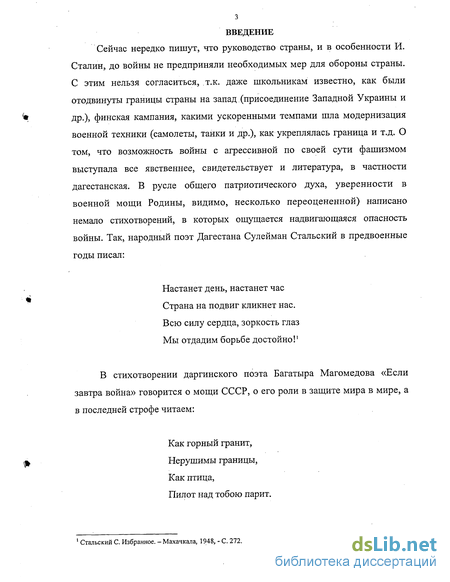 3

ВВЕДЕНИЕ

Сейчас нередко пишут, что руководство страны, и в особенности И. Сталин, до войны не предприняли необходимых мер для обороны страны. С этим нельзя согласиться, т.к. даже школьникам известно, как были отодвинуты границы страны на запад (присоединение Западной Украины и др.), финская кампания, какими ускоренными темпами шла модернизация военной техники (самолеты, танки и др.), как укреплялась граница и т.д. О том, что возможность войны с агрессивной по своей сути фашизмом выступала все явственнее, свидетельствует и литература, в частности дагестанская. В русле общего патриотического духа, уверенности в военной мощи Родины, видимо, несколько переоцененной) написано немало стихотворений, в которых ощущается надвигающаяся опасность войны. Так, народный поэт Дагестана Сулейман Стальский в предвоенные годы писал:

Настанет день, настанет час
Страна на подвиг кликнет нас.
Всю силу сердца, зоркость глаз
Мы отдадим борьбе достойно!$^1$

В стихотворении даргинского поэта Багатыра Магомедова «Если завтра война» говорится о мощи СССР, о его роли в защите мира в мире, а в последней строфе читаем:

Как горный гранит,
Нерушимы границы,
Как птица,
Пилот над тобою парит.

$^1$ Стальский С. Избранное. – Махачкала, 1948, - С. 272.

dsLib.net
библиотека диссертаций